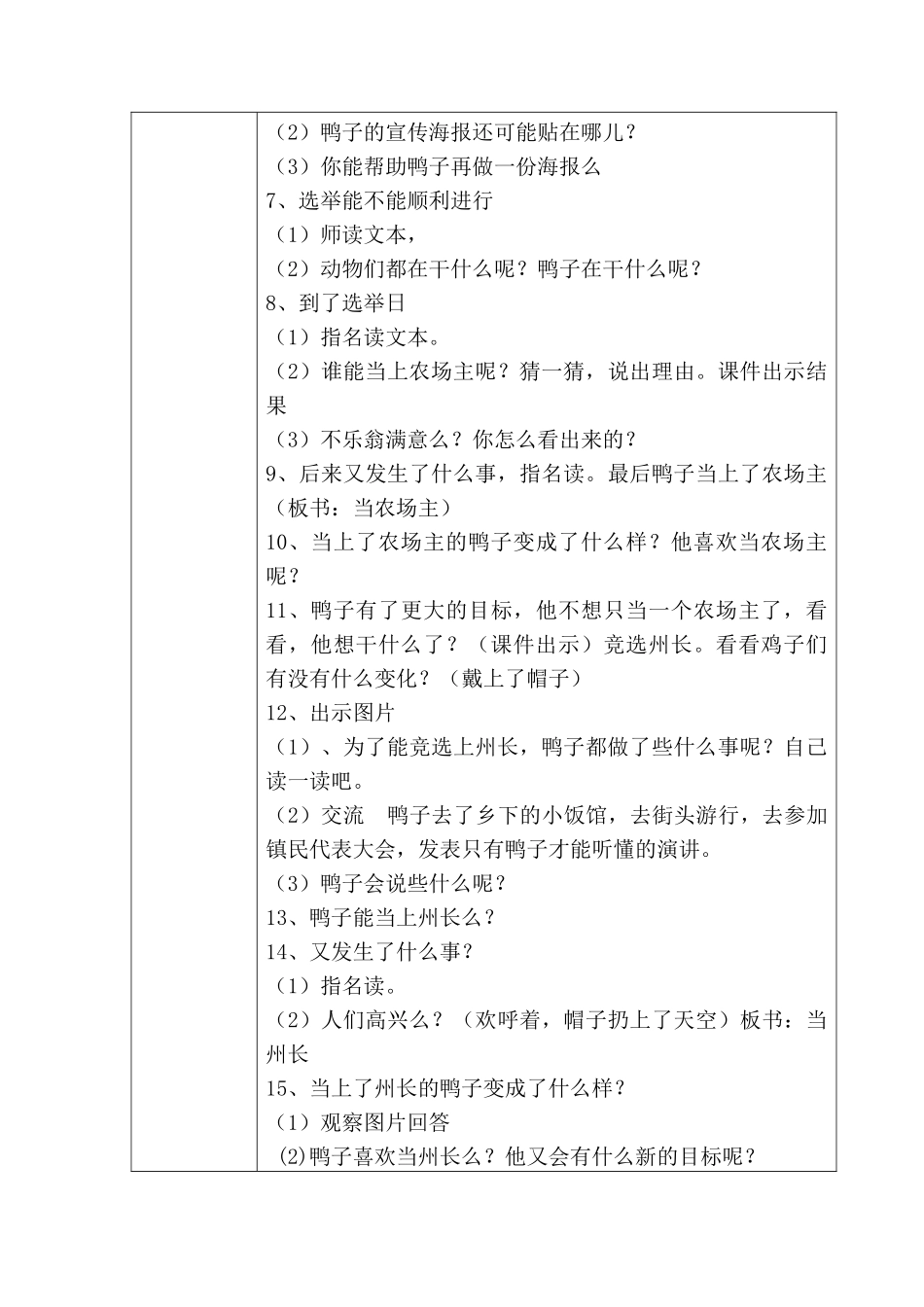 （2）鸭子的宣传海报还可能贴在哪儿？
（3）你能帮助鸭子再做一份海报么
7、选举能不能顺利进行
（1）师读文本，
（2）动物们都在干什么呢？鸭子在干什么呢？
8、到了选举日
（1）指名读文本。
（2）谁能当上农场主呢？猜一猜，说出理由。课件出示结果
（3）不乐翁满意么？你怎么看出来的？
9、后来又发生了什么事，指名读。最后鸭子当上了农场主（板书：当农场主）
10、当上了农场主的鸭子变成了什么样？他喜欢当农场主呢？
11、鸭子有了更大的目标，他不想只当一个农场主了，看看，他想干什么了？（课件出示）竞选州长。看看鸡子们有没有什么变化？（戴上了帽子）
12、出示图片
（1）、为了能竞选上州长，鸭子都做了些什么事呢？自己读一读吧。
（2）交流　鸭子去了乡下的小饭馆，去街头游行，去参加镇民代表大会，发表只有鸭子才能听懂的演讲。
（3）鸭子会说些什么呢？
13、鸭子能当上州长么？
14、又发生了什么事？
（1）指名读。
（2）人们高兴么？（欢呼着，帽子扔上了天空）板书：当州长
15、当上了州长的鸭子变成了什么样？
（1）观察图片回答
(2)鸭子喜欢当州长么？他又会有什么新的目标呢？